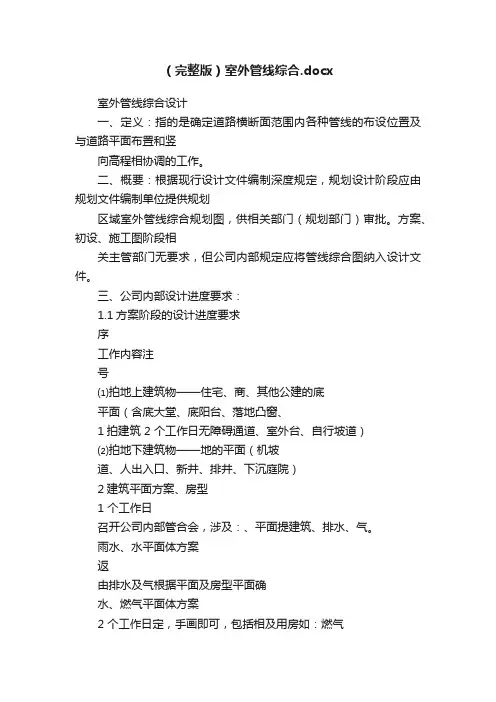 （完整版）室外管线综合.docx

室外管线综合设计

一、定义：指的是确定道路横断面范围内各种管线的布设位置及与道路平面布置和竖

向高程相协调的工作。

二、概要：根据现行设计文件编制深度规定，规划设计阶段应由规划文件编制单位提供规划

区域室外管线综合规划图，供相关部门（规划部门）审批。方案、初设、施工图阶段相

关主管部门无要求，但公司内部规定应将管线综合图纳入设计文件。

三、公司内部设计进度要求：

1.1 方案阶段的设计进度要求

序

工作内容注

号

⑴拍地上建筑物——住宅、商、其他公建的底

平面（含底大堂、底阳台、落地凸窗、

1 拍建筑 2 个工作日无障碍通道、室外台、自行坡道）

⑵拍地下建筑物——地的平面（机坡

道、人出入口、新井、排井、下沉庭院）

2 建筑平面方案、房型

1 个工作日

召开公司内部管合会，涉及：、平面提建筑、排水、气。

雨水、水平面体方案

返

由排水及气根据平面及房型平面确

水、燃气平面体方案

2 个工作日定，手画即可，包括相及用房如：燃气